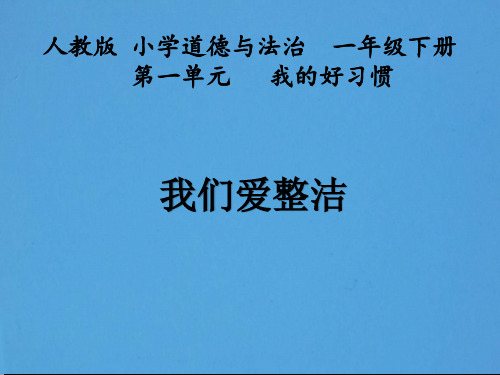 人教版 小学道德与法治 一年级下册
第一单元 我的好习惯

我们爱整洁